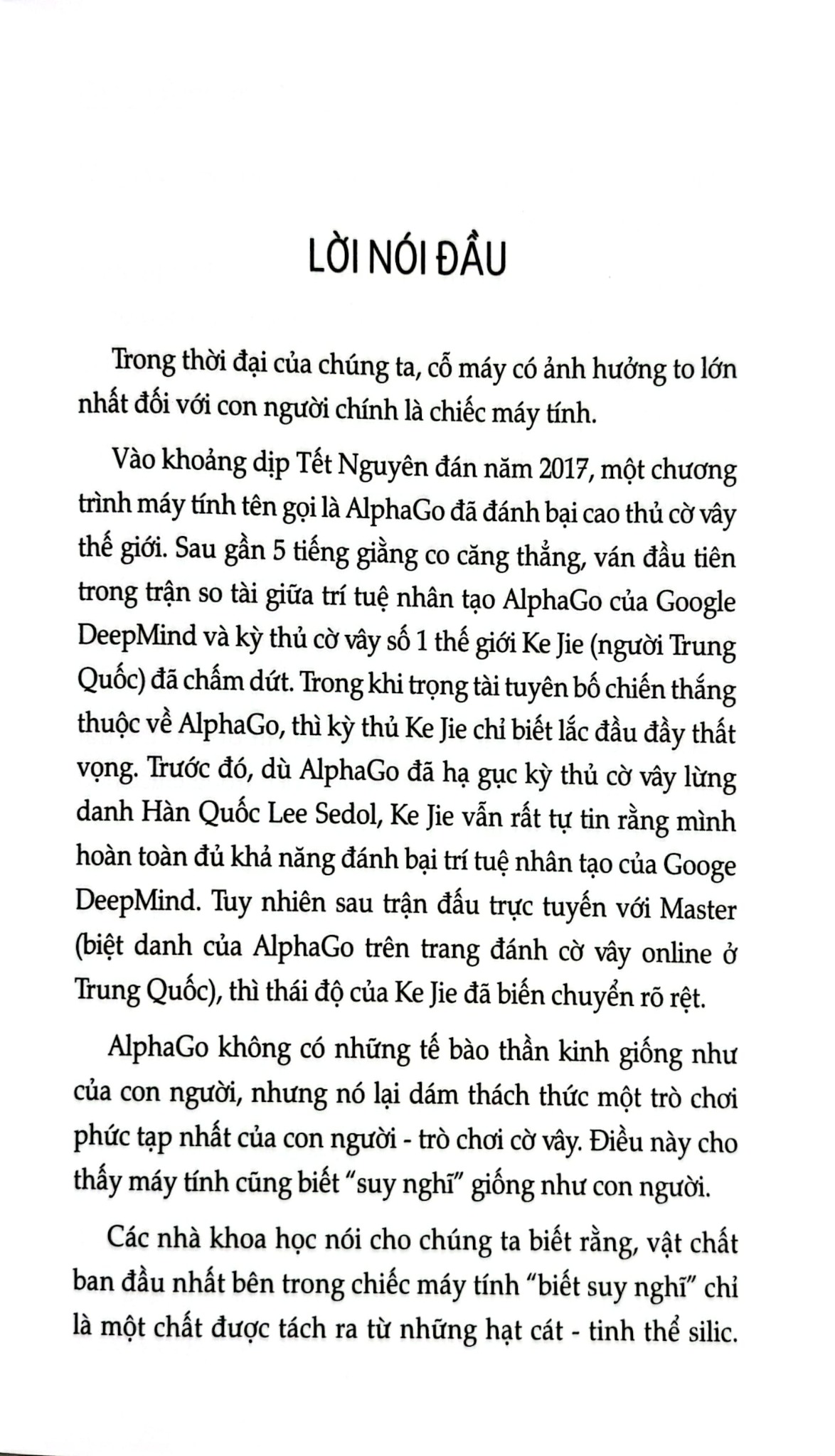 LỜI NÓI ĐẦU

Trong thời đại của chúng ta, cỗ máy có ảnh hưởng to lớn nhất đối với con người chính là chiếc máy tính.

Vào khoảng dịp Tết Nguyên đán năm 2017, một chương trình máy tính tên gọi là AlphaGo đã đánh bại cao thủ cờ vây thế giới. Sau gần 5 tiếng giằng co căng thẳng, ván đầu tiên trong trận so tài giữa trí tuệ nhân tạo AlphaGo của Google DeepMind và kỳ thủ cờ vây số 1 thế giới Ke Jie (người Trung Quốc) đã chấm dứt. Trong khi trọng tài tuyên bố chiến thắng thuộc về AlphaGo, thì kỳ thủ Ke Jie chỉ biết lắc đầu đầy thất vọng. Trước đó, dù AlphaGo đã hạ gục kỳ thủ cờ vây lừng danh Hàn Quốc Lee Sedol, Ke Jie vẫn rất tự tin rằng mình hoàn toàn đủ khả năng đánh bại trí tuệ nhân tạo của Googe DeepMind. Tuy nhiên sau trận đấu trực tuyến với Master (biệt danh của AlphaGo trên trang đánh cờ vây online ở Trung Quốc), thì thái độ của Ke Jie đã biến chuyển rõ rệt.

AlphaGo không có những tế bào thần kinh giống như của con người, nhưng nó lại dám thách thức một trò chơi phức tạp nhất của con người - trò chơi cờ vây. Điều này cho thấy máy tính cũng biết "suy nghĩ" giống như con người.

Các nhà khoa học nói cho chúng ta biết rằng, vật chất ban đầu nhất bên trong chiếc máy tính "biết suy nghĩ" chỉ là một chất được tách ra từ những hạt cát - tinh thể silic.